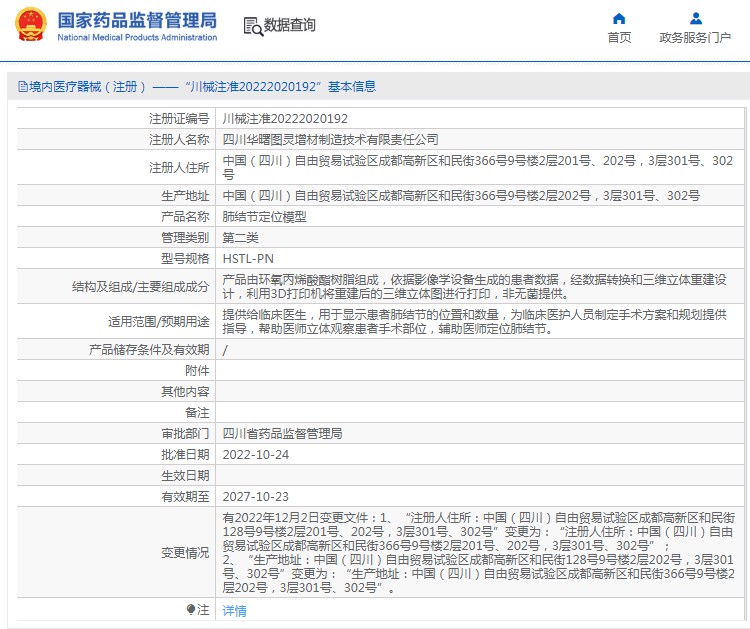 国家药品监督管理局
National Medical Products Administration

数据查询

首页　政务服务门户

境内医疗器械（注册）——“川械注准20222020192”基本信息

| | |
|---|---|
| 注册证编号 | 川械注准20222020192 |
| 注册人名称 | 四川华曙图灵增材制造技术有限责任公司 |
| 注册人住所 | 中国（四川）自由贸易试验区成都高新区和民街366号9号楼2层201号、202号，3层301号、302号 |
| 生产地址 | 中国（四川）自由贸易试验区成都高新区和民街366号9号楼2层202号，3层301号、302号 |
| 产品名称 | 肺结节定位模型 |
| 管理类别 | 第二类 |
| 型号规格 | HSTL-PN |
| 结构及组成/主要组成成分 | 产品由环氧丙烯酸酯树脂组成，依据影像学设备生成的患者数据，经数据转换和三维立体重建设计，利用3D打印机将重建后的三维立体图进行打印，非无菌提供。 |
| 适用范围/预期用途 | 提供给临床医生，用于显示患者肺结节的位置和数量，为临床医护人员制定手术方案和规划提供指导，帮助医师立体观察患者手术部位，辅助医师定位肺结节。 |
| 产品储存条件及有效期 | / |
| 附件 | |
| 其他内容 | |
| 备注 | |
| 审批部门 | 四川省药品监督管理局 |
| 批准日期 | 2022-10-24 |
| 生效日期 | |
| 有效期至 | 2027-10-23 |
| 变更情况 | 有2022年12月2日变更文件：1、“注册人住所：中国（四川）自由贸易试验区成都高新区和民街128号9号楼2层201号、202号，3层301号、302号”变更为：“注册人住所：中国（四川）自由贸易试验区成都高新区和民街366号9号楼2层201号、202号，3层301号、302号”；2、“生产地址：中国（四川）自由贸易试验区成都高新区和民街128号9号楼2层202号，3层301号、302号”变更为：“生产地址：中国（四川）自由贸易试验区成都高新区和民街366号9号楼2层202号，3层301号、302号”。 |
| 注 | 详情 |